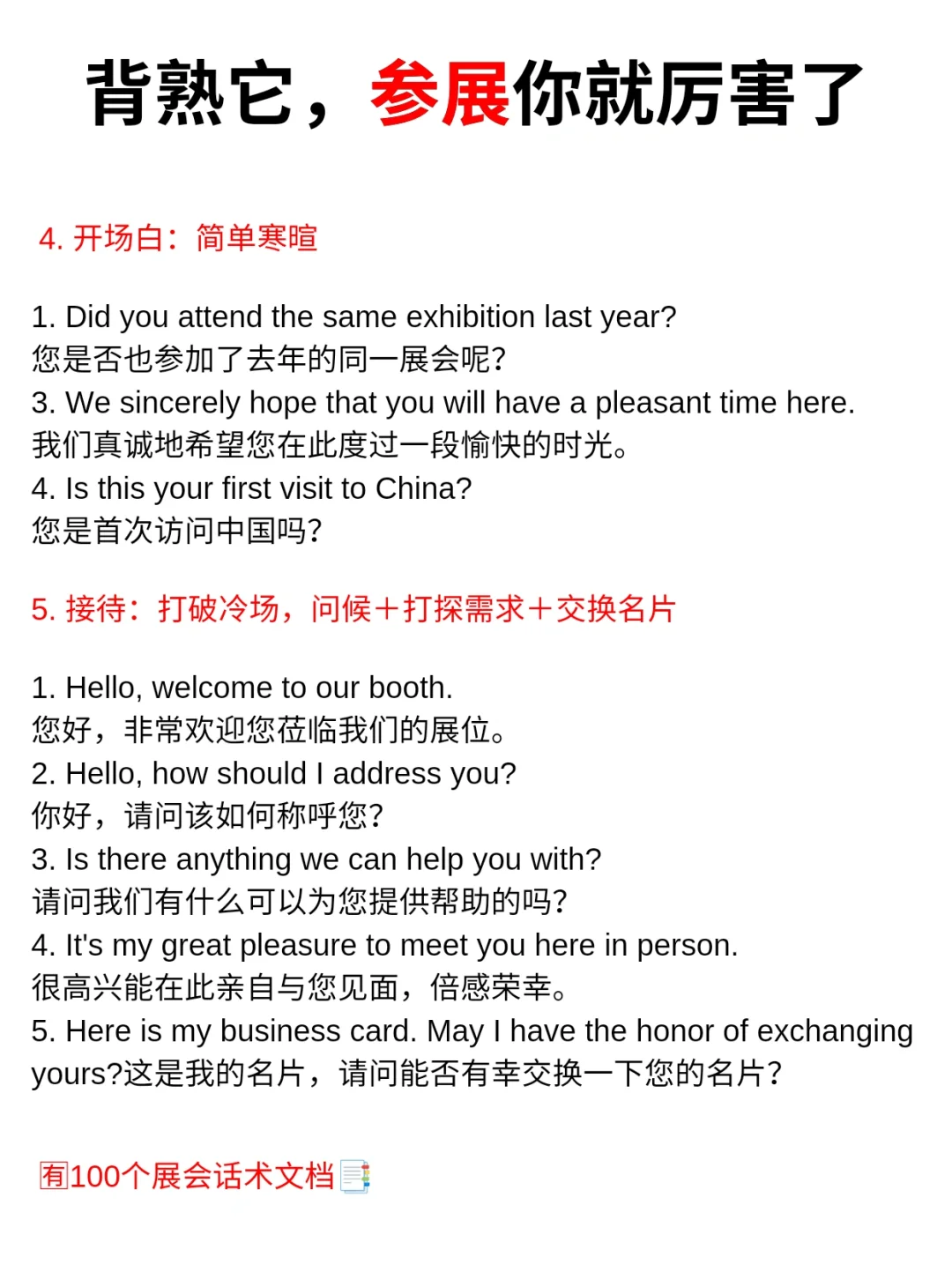 背熟它，参展你就厉害了

4. 开场白：简单寒暄

1. Did you attend the same exhibition last year?
您是否也参加了去年的同一展会呢？
3. We sincerely hope that you will have a pleasant time here.
我们真诚地希望您在此度过一段愉快的时光。
4. Is this your first visit to China?
您是首次访问中国吗？

5. 接待：打破冷场，问候＋打探需求＋交换名片

1. Hello, welcome to our booth.
您好，非常欢迎您莅临我们的展位。
2. Hello, how should I address you?
你好，请问该如何称呼您？
3. Is there anything we can help you with?
请问我们有什么可以为您提供帮助的吗？
4. It's my great pleasure to meet you here in person.
很高兴能在此亲自与您见面，倍感荣幸。
5. Here is my business card. May I have the honor of exchanging yours?这是我的名片，请问能否有幸交换一下您的名片？

有100个展会话术文档